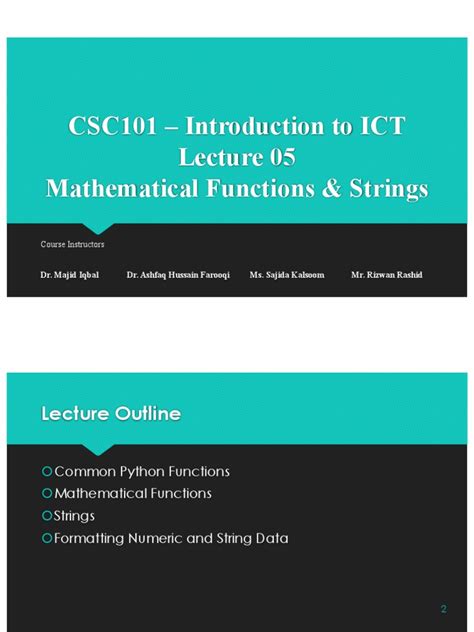 CSC101 – Introduction to ICT
Lecture 05
Mathematical Functions & Strings

Course Instructors

Dr. Majid Iqbal Dr. Ashfaq Hussain Farooqi Ms. Sajida Kalsoom Mr. Rizwan Rashid

Lecture Outline

Common Python Functions
Mathematical Functions
Strings
Formatting Numeric and String Data

2